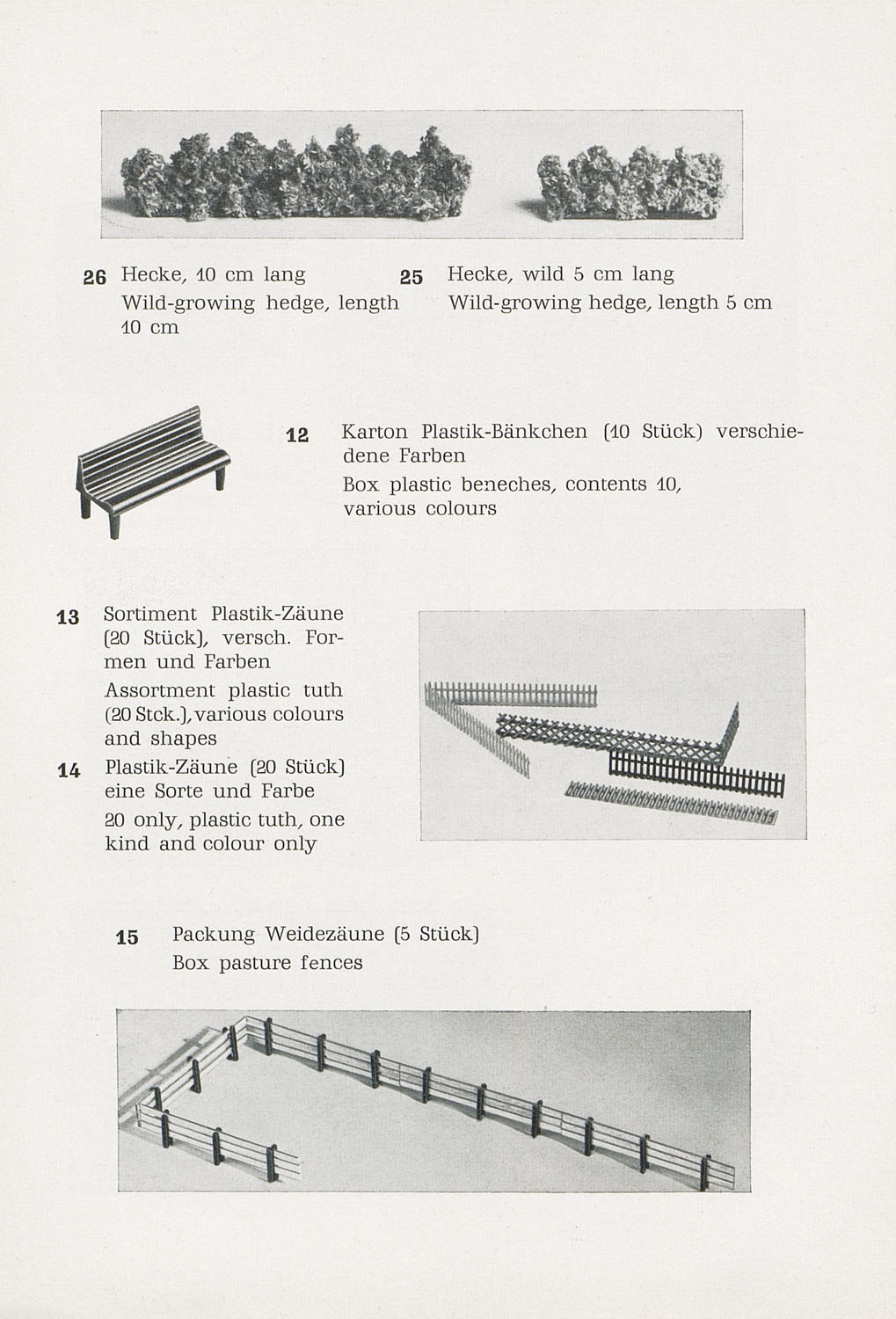 26 Hecke, 10 cm lang
Wild-growing hedge, length 10 cm

25 Hecke, wild 5 cm lang
Wild-growing hedge, length 5 cm

12 Karton Plastik-Bänkchen (10 Stück) verschiedene Farben
Box plastic beneches, contents 10, various colours

13 Sortiment Plastik-Zäune (20 Stück), versch. Formen und Farben
Assortment plastic tuth (20 Stck.), various colours and shapes

14 Plastik-Zäune (20 Stück) eine Sorte und Farbe
20 only, plastic tuth, one kind and colour only

15 Packung Weidezäune (5 Stück)
Box pasture fences